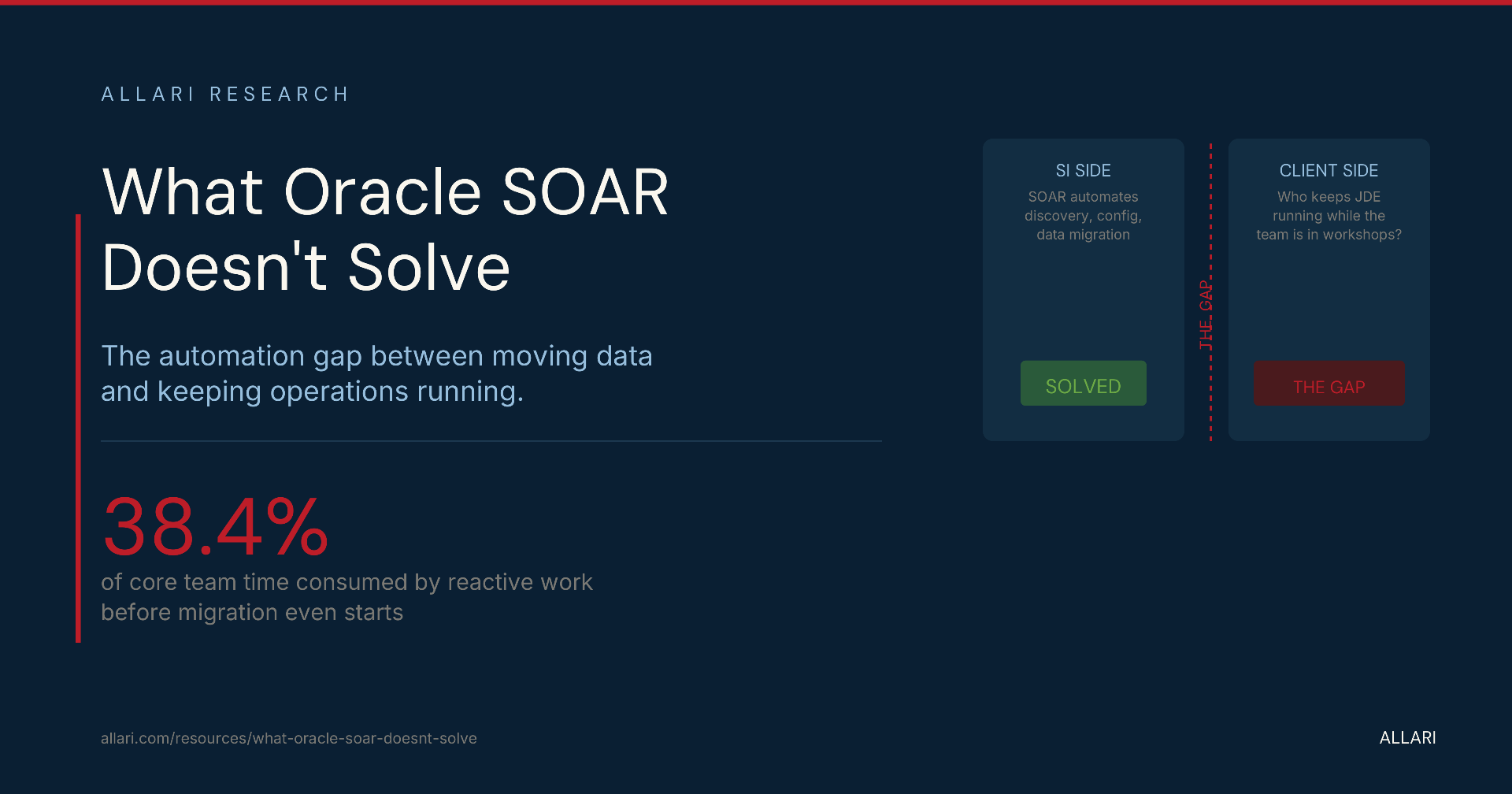 ALLARI RESEARCH

What Oracle SOAR Doesn't Solve

The automation gap between moving data and keeping operations running.

38.4%
of core team time consumed by reactive work before migration even starts

SI SIDE
SOAR automates discovery, config, data migration

SOLVED

THE GAP

CLIENT SIDE
Who keeps JDE running while the team is in workshops?

THE GAP

allari.com/resources/what-oracle-soar-doesnt-solve

ALLARI